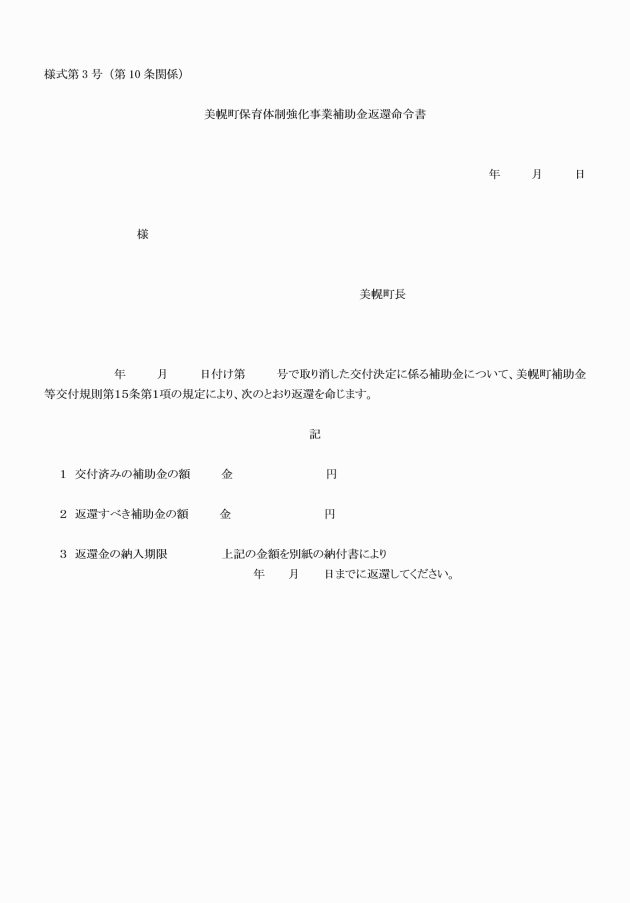 様式第３号（第10条関係）

美幌町保育体制強化事業補助金返還命令書

年　　月　　日

様

美幌町長

年　　月　　日付け第　　号で取り消した交付決定に係る補助金について、美幌町補助金等交付規則第15条第1項の規定により、次のとおり返還を命じます。

記

1　交付済みの補助金の額　　金　　　　　円

2　返還すべき補助金の額　　金　　　　　円

3　返還金の納入期限　　　上記の金額を別紙の納付書により
年　　月　　日までに返還してください。